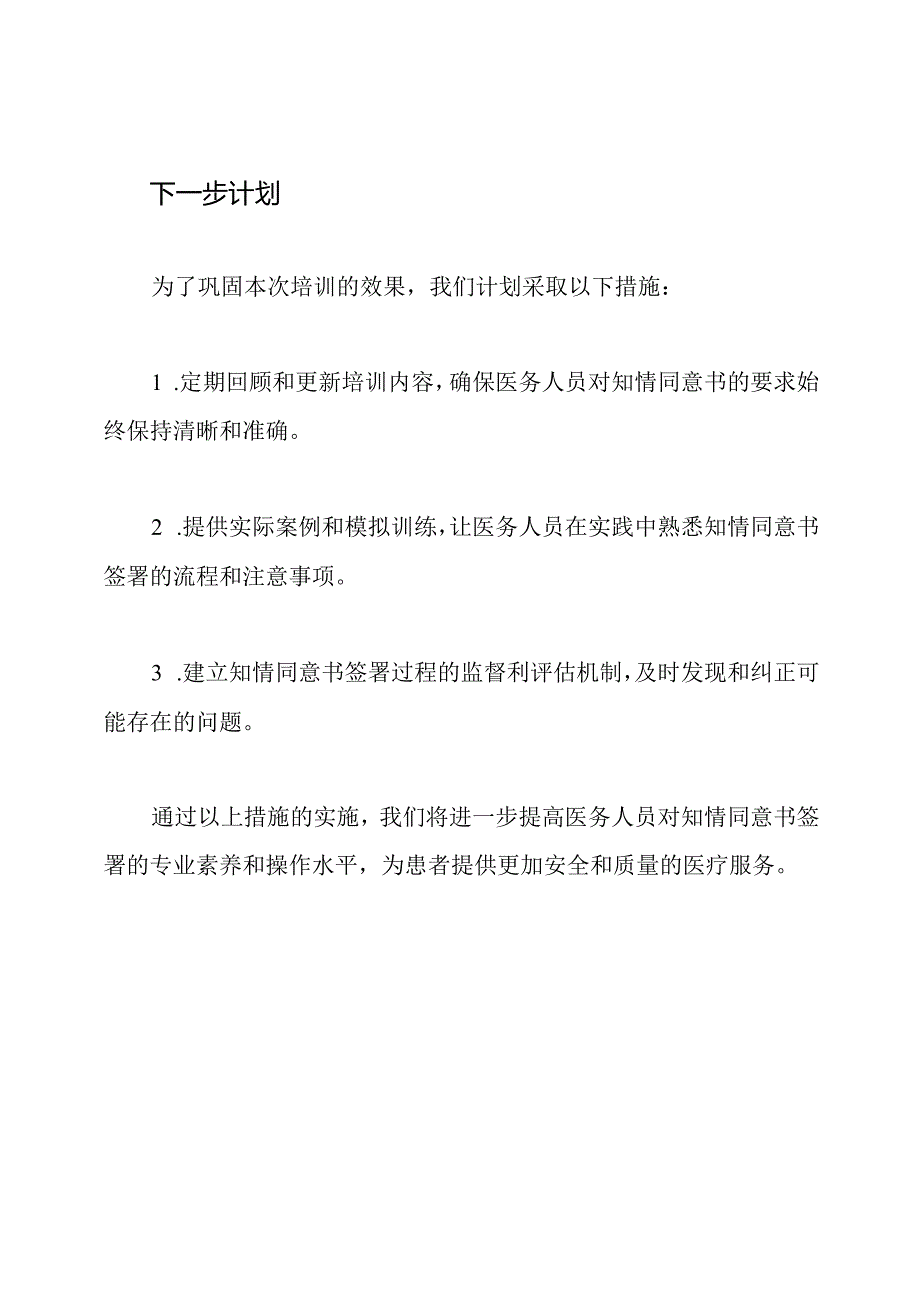 下一步计划

为了巩固本次培训的效果，我们计划采取以下措施：

1 .定期回顾和更新培训内容，确保医务人员对知情同意书的要求始终保持清晰和准确。

2 .提供实际案例和模拟训练，让医务人员在实践中熟悉知情同意书签署的流程和注意事项。

3 .建立知情同意书签署过程的监督利评估机制，及时发现和纠正可能存在的问题。

通过以上措施的实施，我们将进一步提高医务人员对知情同意书签署的专业素养和操作水平，为患者提供更加安全和质量的医疗服务。